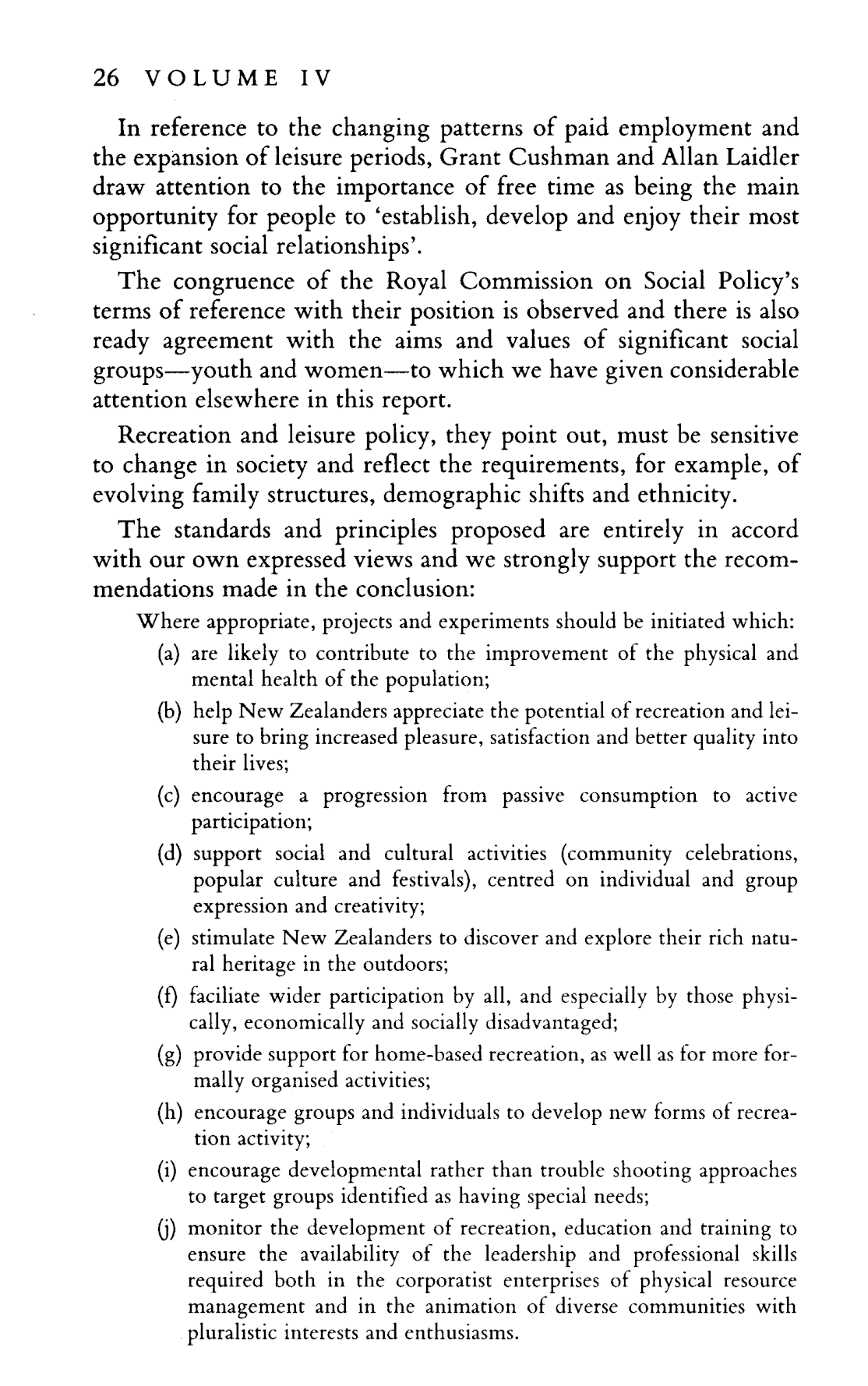 26 VOLUME IV

In reference to the changing patterns of paid employment and the expansion of leisure periods, Grant Cushman and Allan Laidler draw attention to the importance of free time as being the main opportunity for people to 'establish, develop and enjoy their most significant social relationships'.

The congruence of the Royal Commission on Social Policy's terms of reference with their position is observed and there is also ready agreement with the aims and values of significant social groups—youth and women—to which we have given considerable attention elsewhere in this report.

Recreation and leisure policy, they point out, must be sensitive to change in society and reflect the requirements, for example, of evolving family structures, demographic shifts and ethnicity.

The standards and principles proposed are entirely in accord with our own expressed views and we strongly support the recommendations made in the conclusion:

Where appropriate, projects and experiments should be initiated which:

(a) are likely to contribute to the improvement of the physical and mental health of the population;

(b) help New Zealanders appreciate the potential of recreation and leisure to bring increased pleasure, satisfaction and better quality into their lives;

(c) encourage a progression from passive consumption to active participation;

(d) support social and cultural activities (community celebrations, popular culture and festivals), centred on individual and group expression and creativity;

(e) stimulate New Zealanders to discover and explore their rich natural heritage in the outdoors;

(f) faciliate wider participation by all, and especially by those physically, economically and socially disadvantaged;

(g) provide support for home-based recreation, as well as for more formally organised activities;

(h) encourage groups and individuals to develop new forms of recreation activity;

(i) encourage developmental rather than trouble shooting approaches to target groups identified as having special needs;

(j) monitor the development of recreation, education and training to ensure the availability of the leadership and professional skills required both in the corporatist enterprises of physical resource management and in the animation of diverse communities with pluralistic interests and enthusiasms.